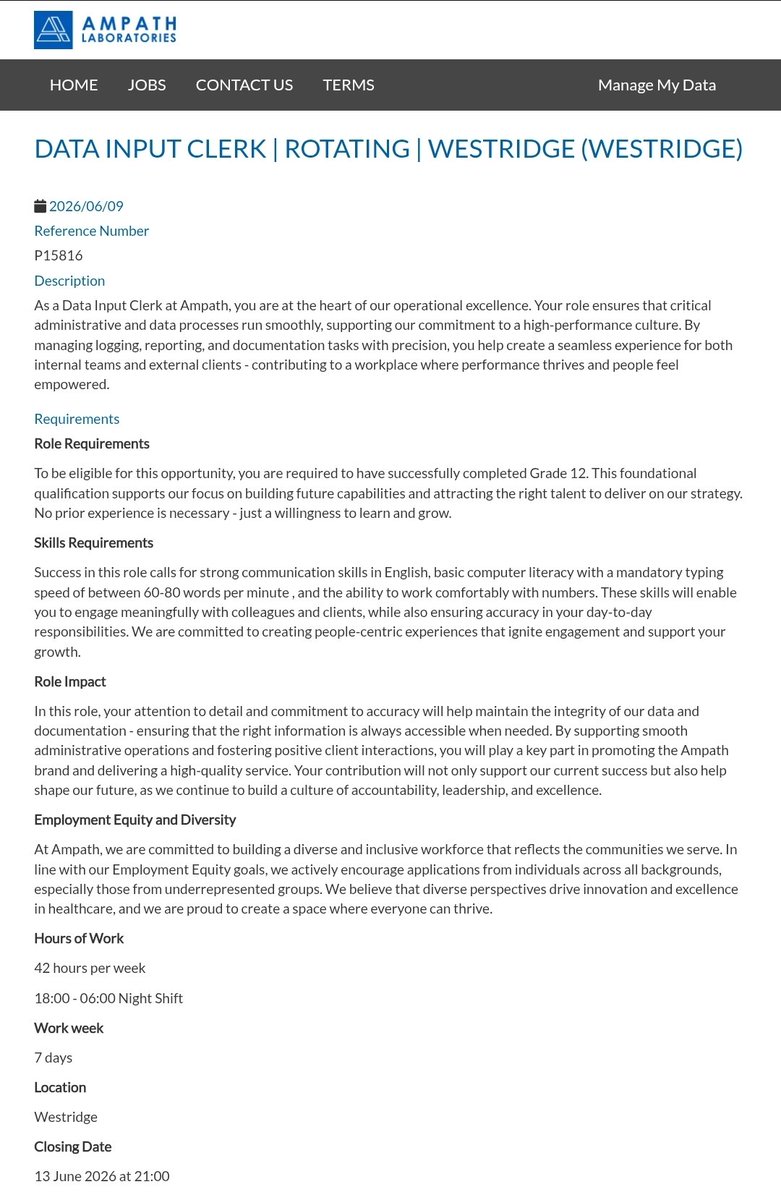 AMPATH LABORATORIES

HOME JOBS CONTACT US TERMS Manage My Data

DATA INPUT CLERK | ROTATING | WESTRIDGE (WESTRIDGE)

2026/06/09
Reference Number
P15816
Description
As a Data Input Clerk at Ampath, you are at the heart of our operational excellence. Your role ensures that critical administrative and data processes run smoothly, supporting our commitment to a high-performance culture. By managing logging, reporting, and documentation tasks with precision, you help create a seamless experience for both internal teams and external clients - contributing to a workplace where performance thrives and people feel empowered.

Requirements
Role Requirements

To be eligible for this opportunity, you are required to have successfully completed Grade 12. This foundational qualification supports our focus on building future capabilities and attracting the right talent to deliver on our strategy. No prior experience is necessary - just a willingness to learn and grow.

Skills Requirements

Success in this role calls for strong communication skills in English, basic computer literacy with a mandatory typing speed of between 60-80 words per minute , and the ability to work comfortably with numbers. These skills will enable you to engage meaningfully with colleagues and clients, while also ensuring accuracy in your day-to-day responsibilities. We are committed to creating people-centric experiences that ignite engagement and support your growth.

Role Impact

In this role, your attention to detail and commitment to accuracy will help maintain the integrity of our data and documentation - ensuring that the right information is always accessible when needed. By supporting smooth administrative operations and fostering positive client interactions, you will play a key part in promoting the Ampath brand and delivering a high-quality service. Your contribution will not only support our current success but also help shape our future, as we continue to build a culture of accountability, leadership, and excellence.

Employment Equity and Diversity

At Ampath, we are committed to building a diverse and inclusive workforce that reflects the communities we serve. In line with our Employment Equity goals, we actively encourage applications from individuals across all backgrounds, especially those from underrepresented groups. We believe that diverse perspectives drive innovation and excellence in healthcare, and we are proud to create a space where everyone can thrive.

Hours of Work

42 hours per week

18:00 - 06:00 Night Shift

Work week

7 days

Location

Westridge

Closing Date

13 June 2026 at 21:00